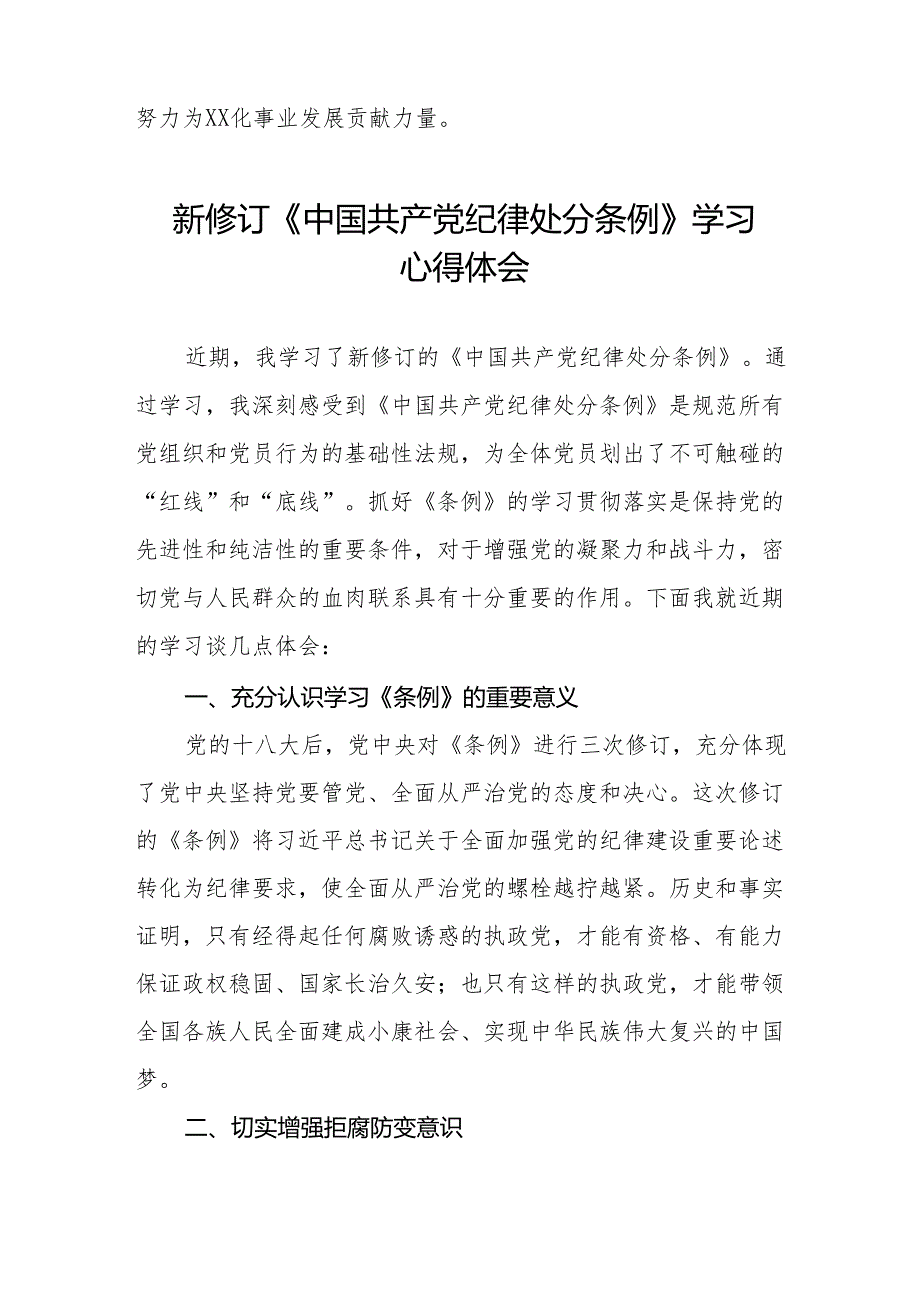 努力为XX化事业发展贡献力量。

新修订《中国共产党纪律处分条例》学习心得体会

近期，我学习了新修订的《中国共产党纪律处分条例》。通过学习，我深刻感受到《中国共产党纪律处分条例》是规范所有党组织和党员行为的基础性法规，为全体党员划出了不可触碰的“红线”和“底线”。抓好《条例》的学习贯彻落实是保持党的先进性和纯洁性的重要条件，对于增强党的凝聚力和战斗力，密切党与人民群众的血肉联系具有十分重要的作用。下面我就近期的学习谈几点体会：

一、充分认识学习《条例》的重要意义

党的十八大后，党中央对《条例》进行三次修订，充分体现了党中央坚持党要管党、全面从严治党的态度和决心。这次修订的《条例》将习近平总书记关于全面加强党的纪律建设重要论述转化为纪律要求，使全面从严治党的螺栓越拧越紧。历史和事实证明，只有经得起任何腐败诱惑的执政党，才能有资格、有能力保证政权稳固、国家长治久安；也只有这样的执政党，才能带领全国各族人民全面建成小康社会、实现中华民族伟大复兴的中国梦。

二、切实增强拒腐防变意识